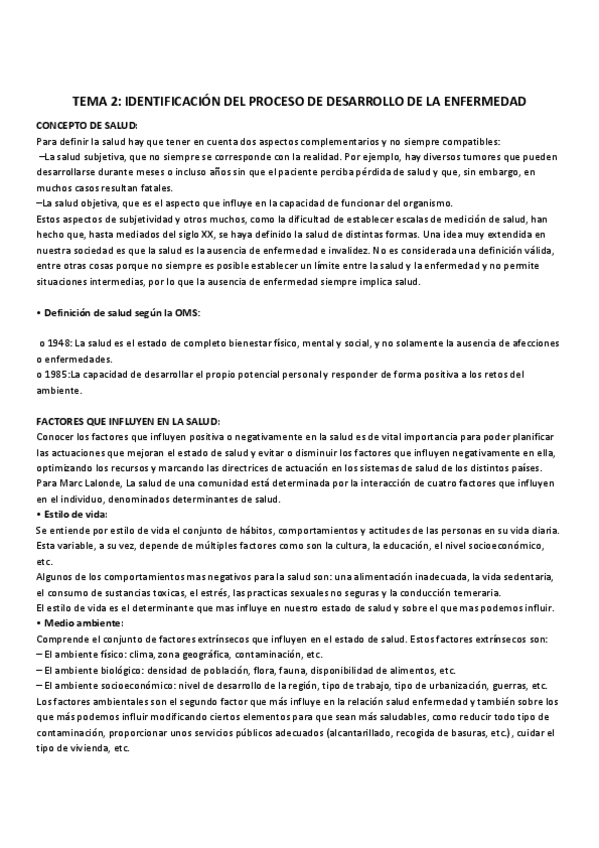 TEMA 2: IDENTIFICACIÓN DEL PROCESO DE DESARROLLO DE LA ENFERMEDAD

CONCEPTO DE SALUD:
Para definir la salud hay que tener en cuenta dos aspectos complementarios y no siempre compatibles:
–La salud subjetiva, que no siempre se corresponde con la realidad. Por ejemplo, hay diversos tumores que pueden desarrollarse durante meses o incluso años sin que el paciente perciba pérdida de salud y que, sin embargo, en muchos casos resultan fatales.
–La salud objetiva, que es el aspecto que influye en la capacidad de funcionar del organismo.
Estos aspectos de subjetividad y otros muchos, como la dificultad de establecer escalas de medición de salud, han hecho que, hasta mediados del siglo XX, se haya definido la salud de distintas formas. Una idea muy extendida en nuestra sociedad es que la salud es la ausencia de enfermedad e invalidez. No es considerada una definición válida, entre otras cosas porque no siempre es posible establecer un límite entre la salud y la enfermedad y no permite situaciones intermedias, por lo que la ausencia de enfermedad siempre implica salud.

• Definición de salud según la OMS:

o 1948: La salud es el estado de completo bienestar físico, mental y social, y no solamente la ausencia de afecciones o enfermedades.
o 1985:La capacidad de desarrollar el propio potencial personal y responder de forma positiva a los retos del ambiente.

FACTORES QUE INFLUYEN EN LA SALUD:
Conocer los factores que influyen positiva o negativamente en la salud es de vital importancia para poder planificar las actuaciones que mejoran el estado de salud y evitar o disminuir los factores que influyen negativamente en ella, optimizando los recursos y marcando las directrices de actuación en los sistemas de salud de los distintos países.
Para Marc Lalonde, La salud de una comunidad está determinada por la interacción de cuatro factores que influyen en el individuo, denominados determinantes de salud.
• Estilo de vida:
Se entiende por estilo de vida el conjunto de hábitos, comportamientos y actitudes de las personas en su vida diaria. Esta variable, a su vez, depende de múltiples factores como son la cultura, la educación, el nivel socioeconómico, etc.
Algunos de los comportamientos mas negativos para la salud son: una alimentación inadecuada, la vida sedentaria, el consumo de sustancias toxicas, el estrés, las practicas sexuales no seguras y la conducción temeraria.
El estilo de vida es el determinante que mas influye en nuestro estado de salud y sobre el que mas podemos influir.
• Medio ambiente:
Comprende el conjunto de factores extrínsecos que influyen en el estado de salud. Estos factores extrínsecos son:
– El ambiente físico: clima, zona geográfica, contaminación, etc.
– El ambiente biológico: densidad de población, flora, fauna, disponibilidad de alimentos, etc.
– El ambiente socioeconómico: nivel de desarrollo de la región, tipo de trabajo, tipo de urbanización, guerras, etc.
Los factores ambientales son el segundo factor que más influye en la relación salud enfermedad y también sobre los que más podemos influir modificando ciertos elementos para que sean más saludables, como reducir todo tipo de contaminación, proporcionar unos servicios públicos adecuados (alcantarillado, recogida de basuras, etc.), cuidar el tipo de vivienda, etc.